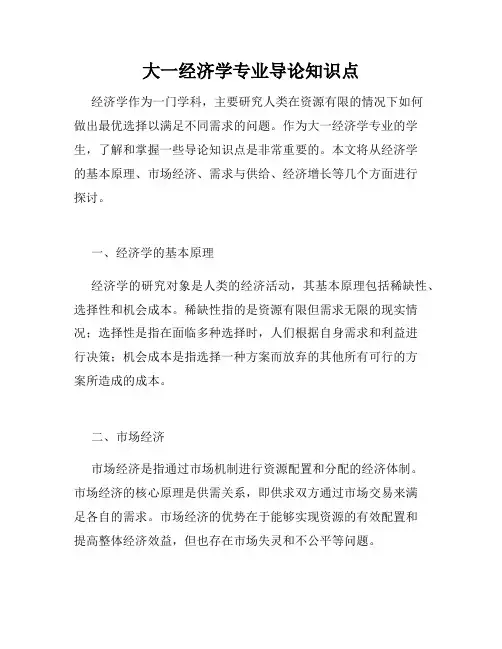 大一经济学专业导论知识点

经济学作为一门学科，主要研究人类在资源有限的情况下如何做出最优选择以满足不同需求的问题。作为大一经济学专业的学生，了解和掌握一些导论知识点是非常重要的。本文将从经济学的基本原理、市场经济、需求与供给、经济增长等几个方面进行探讨。

一、经济学的基本原理

经济学的研究对象是人类的经济活动，其基本原理包括稀缺性、选择性和机会成本。稀缺性指的是资源有限但需求无限的现实情况；选择性是指在面临多种选择时，人们根据自身需求和利益进行决策；机会成本是指选择一种方案而放弃的其他所有可行的方案所造成的成本。

二、市场经济

市场经济是指通过市场机制进行资源配置和分配的经济体制。市场经济的核心原理是供需关系，即供求双方通过市场交易来满足各自的需求。市场经济的优势在于能够实现资源的有效配置和提高整体经济效益，但也存在市场失灵和不公平等问题。